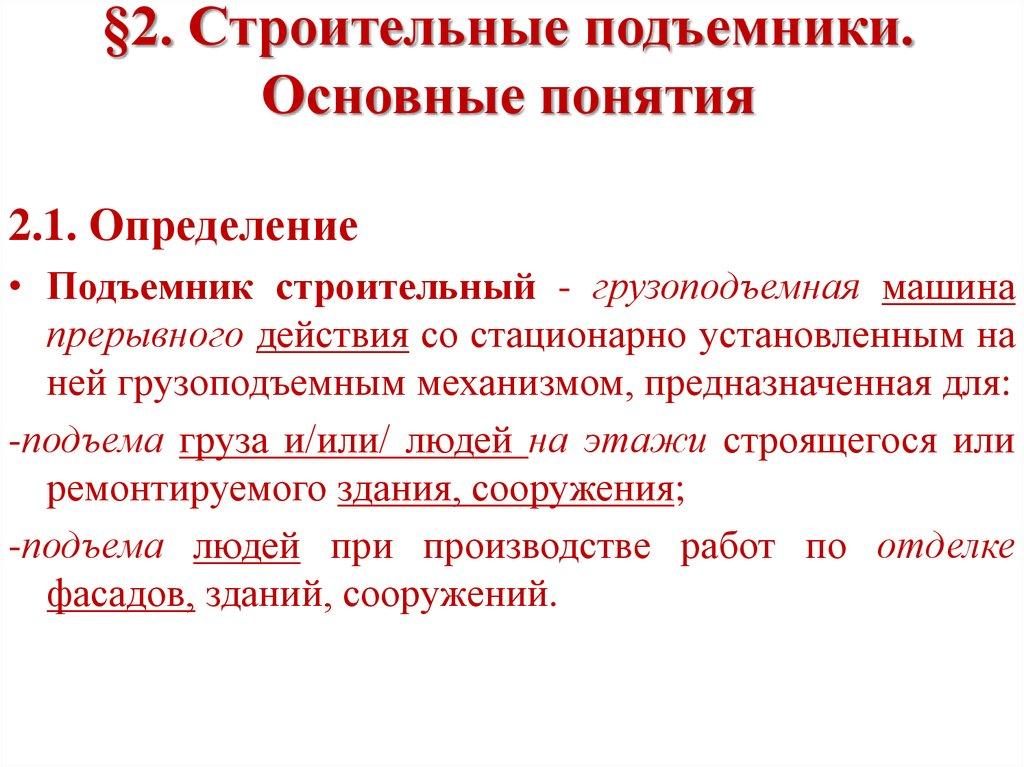 §2. Строительные подъемники. Основные понятия

2.1. Определение

• Подъемник строительный - грузоподъемная машина прерывного действия со стационарно установленным на ней грузоподъемным механизмом, предназначенная для:

-подъема груза и/или/ людей на этажи строящегося или ремонтируемого здания, сооружения;

-подъема людей при производстве работ по отделке фасадов, зданий, сооружений.